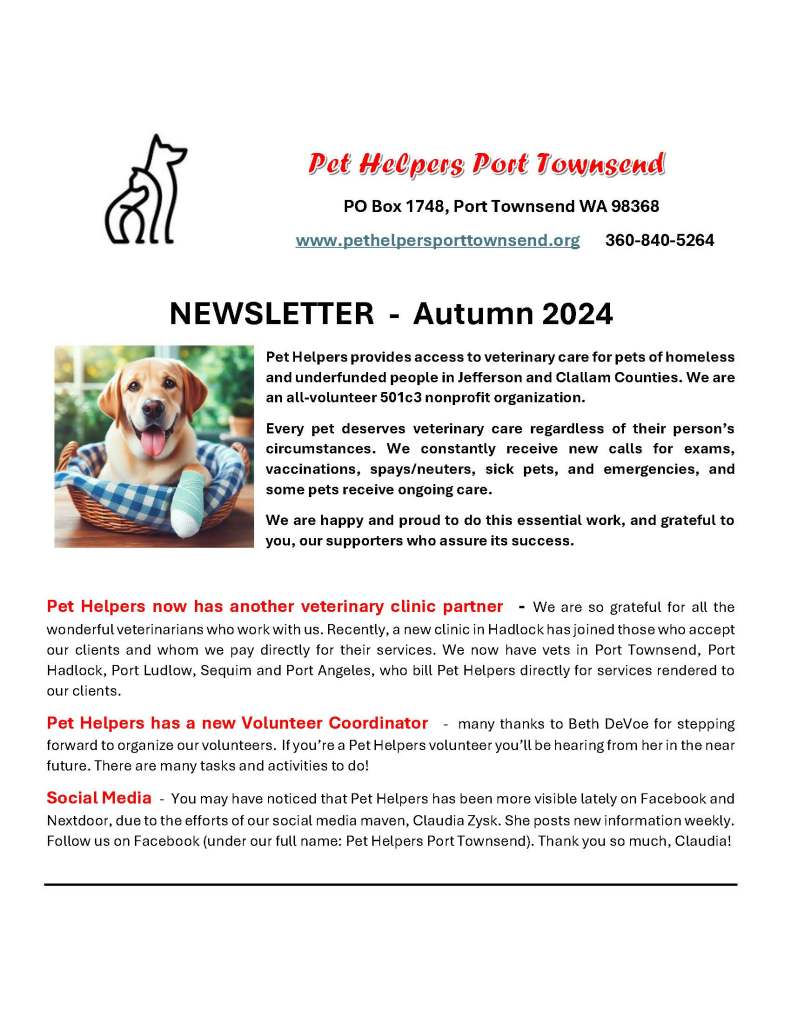 Pet Helpers Port Townsend

PO Box 1748, Port Townsend WA 98368

www.pethelpersporttownsend.org 360-840-5264

NEWSLETTER - Autumn 2024

Pet Helpers provides access to veterinary care for pets of homeless and underfunded people in Jefferson and Clallam Counties. We are an all-volunteer 501c3 nonprofit organization.

Every pet deserves veterinary care regardless of their person's circumstances. We constantly receive new calls for exams, vaccinations, spays/neuters, sick pets, and emergencies, and some pets receive ongoing care.

We are happy and proud to do this essential work, and grateful to you, our supporters who assure its success.

Pet Helpers now has another veterinary clinic partner - We are so grateful for all the wonderful veterinarians who work with us. Recently, a new clinic in Hadlock has joined those who accept our clients and whom we pay directly for their services. We now have vets in Port Townsend, Port Hadlock, Port Ludlow, Sequim and Port Angeles, who bill Pet Helpers directly for services rendered to our clients.

Pet Helpers has a new Volunteer Coordinator - many thanks to Beth DeVoe for stepping forward to organize our volunteers. If you're a Pet Helpers volunteer you'll be hearing from her in the near future. There are many tasks and activities to do!

Social Media - You may have noticed that Pet Helpers has been more visible lately on Facebook and Nextdoor, due to the efforts of our social media maven, Claudia Zysk. She posts new information weekly. Follow us on Facebook (under our full name: Pet Helpers Port Townsend). Thank you so much, Claudia!